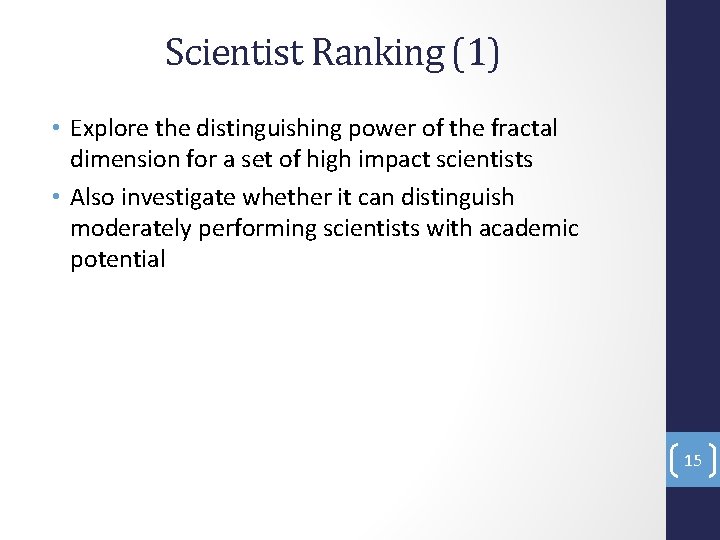 Scientist Ranking (1)

• Explore the distinguishing power of the fractal dimension for a set of high impact scientists
• Also investigate whether it can distinguish moderately performing scientists with academic potential

15